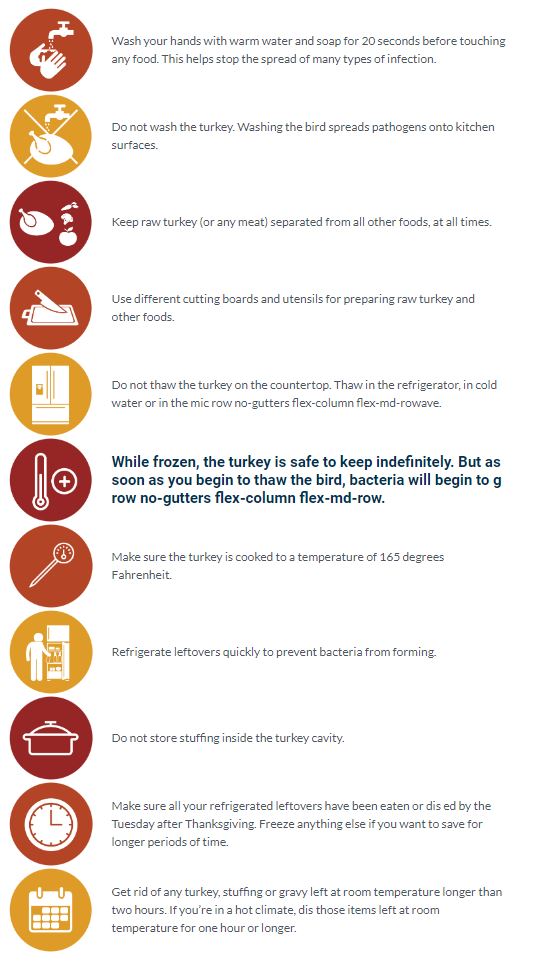 Wash your hands with warm water and soap for 20 seconds before touching any food. This helps stop the spread of many types of infection.

Do not wash the turkey. Washing the bird spreads pathogens onto kitchen surfaces.

Keep raw turkey (or any meat) separated from all other foods, at all times.

Use different cutting boards and utensils for preparing raw turkey and other foods.

Do not thaw the turkey on the countertop. Thaw in the refrigerator, in cold water or in the mic row no-gutters flex-column flex-md-rowave.

While frozen, the turkey is safe to keep indefinitely. But as soon as you begin to thaw the bird, bacteria will begin to g row no-gutters flex-column flex-md-row.

Make sure the turkey is cooked to a temperature of 165 degrees Fahrenheit.

Refrigerate leftovers quickly to prevent bacteria from forming.

Do not store stuffing inside the turkey cavity.

Make sure all your refrigerated leftovers have been eaten or dis ed by the Tuesday after Thanksgiving. Freeze anything else if you want to save for longer periods of time.

Get rid of any turkey, stuffing or gravy left at room temperature longer than two hours. If you're in a hot climate, dis those items left at room temperature for one hour or longer.